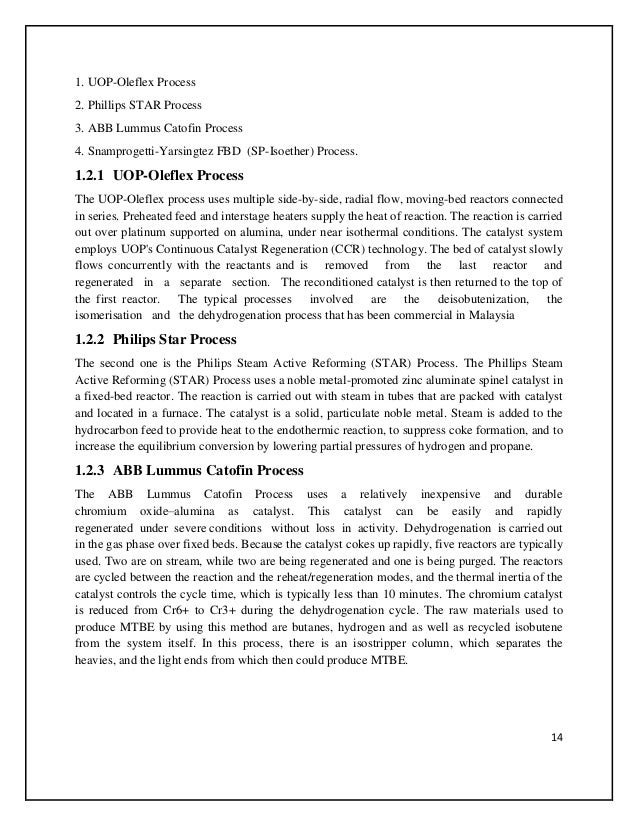 1. UOP-Oleflex Process

2. Phillips STAR Process

3. ABB Lummus Catofin Process

4. Snamprogetti-Yarsingtez FBD (SP-Isoether) Process.

1.2.1 UOP-Oleflex Process

The UOP-Oleflex process uses multiple side-by-side, radial flow, moving-bed reactors connected in series. Preheated feed and interstage heaters supply the heat of reaction. The reaction is carried out over platinum supported on alumina, under near isothermal conditions. The catalyst system employs UOP's Continuous Catalyst Regeneration (CCR) technology. The bed of catalyst slowly flows concurrently with the reactants and is removed from the last reactor and regenerated in a separate section. The reconditioned catalyst is then returned to the top of the first reactor. The typical processes involved are the deisobutenization, the isomerisation and the dehydrogenation process that has been commercial in Malaysia

1.2.2 Philips Star Process

The second one is the Philips Steam Active Reforming (STAR) Process. The Phillips Steam Active Reforming (STAR) Process uses a noble metal-promoted zinc aluminate spinel catalyst in a fixed-bed reactor. The reaction is carried out with steam in tubes that are packed with catalyst and located in a furnace. The catalyst is a solid, particulate noble metal. Steam is added to the hydrocarbon feed to provide heat to the endothermic reaction, to suppress coke formation, and to increase the equilibrium conversion by lowering partial pressures of hydrogen and propane.

1.2.3 ABB Lummus Catofin Process

The ABB Lummus Catofin Process uses a relatively inexpensive and durable chromium oxide–alumina as catalyst. This catalyst can be easily and rapidly regenerated under severe conditions without loss in activity. Dehydrogenation is carried out in the gas phase over fixed beds. Because the catalyst cokes up rapidly, five reactors are typically used. Two are on stream, while two are being regenerated and one is being purged. The reactors are cycled between the reaction and the reheat/regeneration modes, and the thermal inertia of the catalyst controls the cycle time, which is typically less than 10 minutes. The chromium catalyst is reduced from Cr6+ to Cr3+ during the dehydrogenation cycle. The raw materials used to produce MTBE by using this method are butanes, hydrogen and as well as recycled isobutene from the system itself. In this process, there is an isostripper column, which separates the heavies, and the light ends from which then could produce MTBE.

14